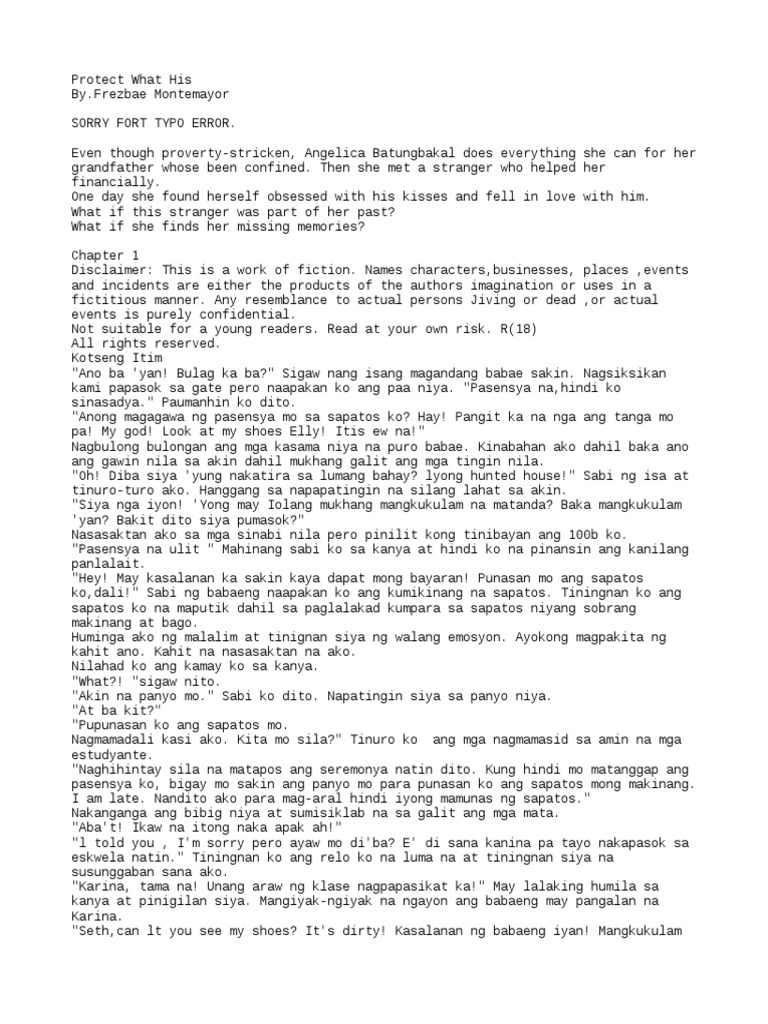 Protect What His
By.Frezbae Montemayor

SORRY FORT TYPO ERROR.

Even though proverty-stricken, Angelica Batungbakal does everything she can for her grandfather whose been confined. Then she met a stranger who helped her financially.
One day she found herself obsessed with his kisses and fell in love with him.
What if this stranger was part of her past?
What if she finds her missing memories?

Chapter 1
Disclaimer: This is a work of fiction. Names characters,businesses, places ,events and incidents are either the products of the authors imagination or uses in a fictitious manner. Any resemblance to actual persons Jiving or dead ,or actual events is purely confidential.
Not suitable for a young readers. Read at your own risk. R(18)
All rights reserved.
Kotseng Itim
"Ano ba 'yan! Bulag ka ba?" Sigaw nang isang magandang babae sakin. Nagsiksikan kami papasok sa gate pero naapakan ko ang paa niya. "Pasensya na,hindi ko sinasadya." Paumanhin ko dito.
"Anong magagawa ng pasensya mo sa sapatos ko? Hay! Pangit ka na nga ang tanga mo pa! My god! Look at my shoes Elly! Itis ew na!"
Nagbulong bulongan ang mga kasama niya na puro babae. Kinabahan ako dahil baka ano ang gawin nila sa akin dahil mukhang galit ang mga tingin nila.
"Oh! Diba siya 'yung nakatira sa lumang bahay? lyong hunted house!" Sabi ng isa at tinuro-turo ako. Hanggang sa napapatingin na silang lahat sa akin.
"Siya nga iyon! 'Yong may Iolang mukhang mangkukulam na matanda? Baka mangkukulam 'yan? Bakit dito siya pumasok?"
Nasasaktan ako sa mga sinabi nila pero pinilit kong tinibayan ang 100b ko.
"Pasensya na ulit " Mahinang sabi ko sa kanya at hindi ko na pinansin ang kanilang panlalait.
"Hey! May kasalanan ka sakin kaya dapat mong bayaran! Punasan mo ang sapatos ko,dali!" Sabi ng babaeng naapakan ko ang kumikinang na sapatos. Tiningnan ko ang sapatos ko na maputik dahil sa paglalakad kumpara sa sapatos niyang sobrang makinang at bago.
Huminga ako ng malalim at tinignan siya ng walang emosyon. Ayokong magpakita ng kahit ano. Kahit na nasasaktan na ako.
Nilahad ko ang kamay ko sa kanya.
"What?! "sigaw nito.
"Akin na panyo mo." Sabi ko dito. Napatingin siya sa panyo niya.
"At ba kit?"
"Pupunasan ko ang sapatos mo.
Nagmamadali kasi ako. Kita mo sila?" Tinuro ko ang mga nagmamasid sa amin na mga estudyante.
"Naghihintay sila na matapos ang seremonya natin dito. Kung hindi mo matanggap ang pasensya ko, bigay mo sakin ang panyo mo para punasan ko ang sapatos mong makinang. I am late. Nandito ako para mag-aral hindi iyong mamunas ng sapatos."
Nakanganga ang bibig niya at sumisiklab na sa galit ang mga mata.
"Aba't! Ikaw na itong naka apak ah!"
"l told you , I'm sorry pero ayaw mo di'ba? E' di sana kanina pa tayo nakapasok sa eskwela natin." Tiningnan ko ang relo ko na luma na at tiningnan siya na susunggaban sana ako.
"Karina, tama na! Unang araw ng klase nagpapasikat ka!" May lalaking humila sa kanya at pinigilan siya. Mangiyak-ngiyak na ngayon ang babaeng may pangalan na Karina.
"Seth,can lt you see my shoes? It's dirty! Kasalanan ng babaeng iyan! Mangkukulam